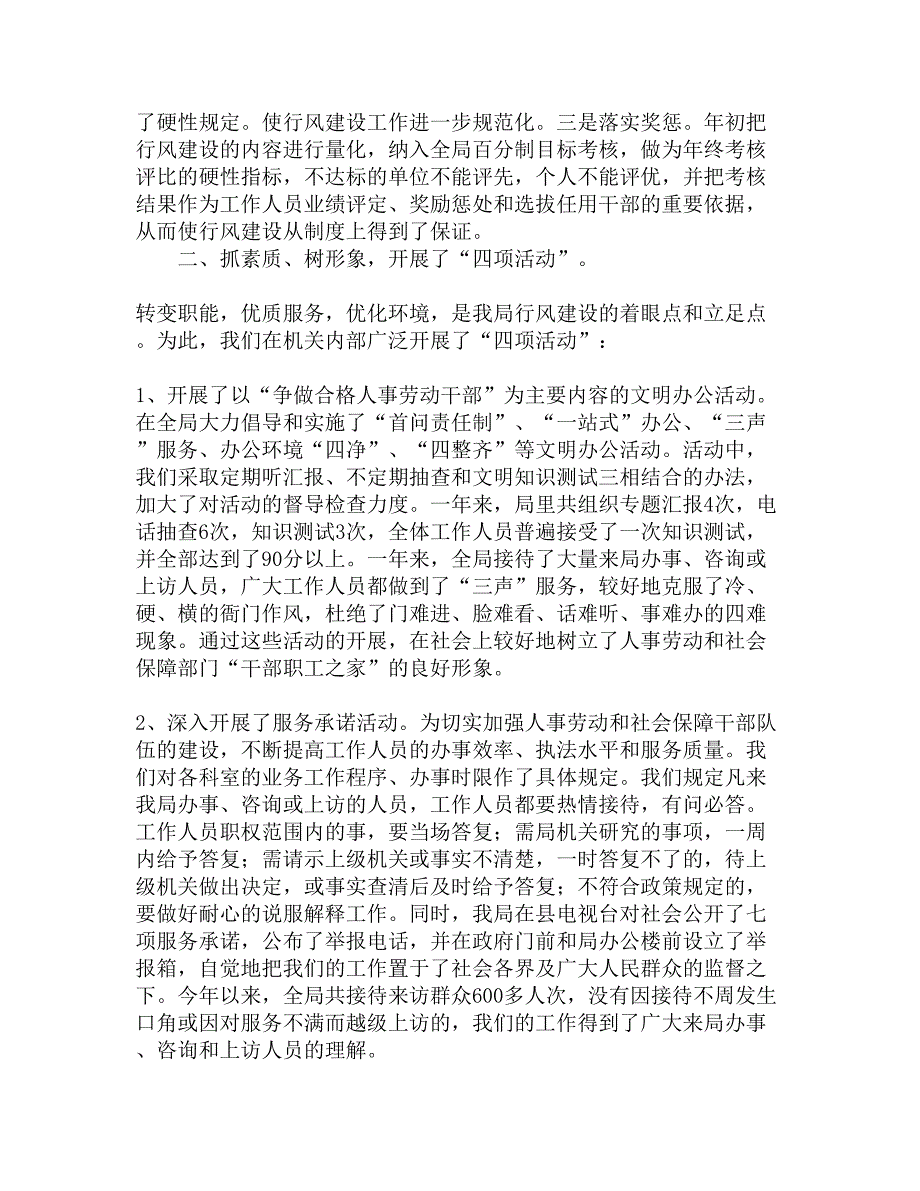 了硬性规定。使行风建设工作进一步规范化。三是落实奖惩。年初把行风建设的内容进行量化，纳入全局百分制目标考核，做为年终考核评比的硬性指标，不达标的单位不能评先，个人不能评优，并把考核结果作为工作人员业绩评定、奖励惩处和选拔任用干部的重要依据，从而使行风建设从制度上得到了保证。

二、抓素质、树形象，开展了“四项活动”。

转变职能，优质服务，优化环境，是我局行风建设的着眼点和立足点。为此，我们在机关内部广泛开展了“四项活动”：

1、开展了以“争做合格人事劳动干部”为主要内容的文明办公活动。在全局大力倡导和实施了“首问责任制”、“一站式”办公、“三声”服务、办公环境“四净”、“四整齐”等文明办公活动。活动中，我们采取定期听汇报、不定期抽查和文明知识测试三相结合的办法，加大了对活动的督导检查力度。一年来，局里共组织专题汇报4次，电话抽查6次，知识测试3次，全体工作人员普遍接受了一次知识测试，并全部达到了90分以上。一年来，全局接待了大量来局办事、咨询或上访人员，广大工作人员都做到了“三声”服务，较好地克服了冷、硬、横的衙门作风，杜绝了门难进、脸难看、话难听、事难办的四难现象。通过这些活动的开展，在社会上较好地树立了人事劳动和社会保障部门“干部职工之家”的良好形象。

2、深入开展了服务承诺活动。为切实加强人事劳动和社会保障干部队伍的建设，不断提高工作人员的办事效率、执法水平和服务质量。我们对各科室的业务工作程序、办事时限作了具体规定。我们规定凡来我局办事、咨询或上访的人员，工作人员都要热情接待，有问必答。工作人员职权范围内的事，要当场答复；需局机关研究的事项，一周内给予答复；需请示上级机关或事实不清楚，一时答复不了的，待上级机关做出决定，或事实查清后及时给予答复；不符合政策规定的，要做好耐心的说服解释工作。同时，我局在县电视台对社会公开了七项服务承诺，公布了举报电话，并在政府门前和局办公楼前设立了举报箱，自觉地把我们的工作置于了社会各界及广大人民群众的监督之下。今年以来，全局共接待来访群众600多人次，没有因接待不周发生口角或因对服务不满而越级上访的，我们的工作得到了广大来局办事、咨询和上访人员的理解。